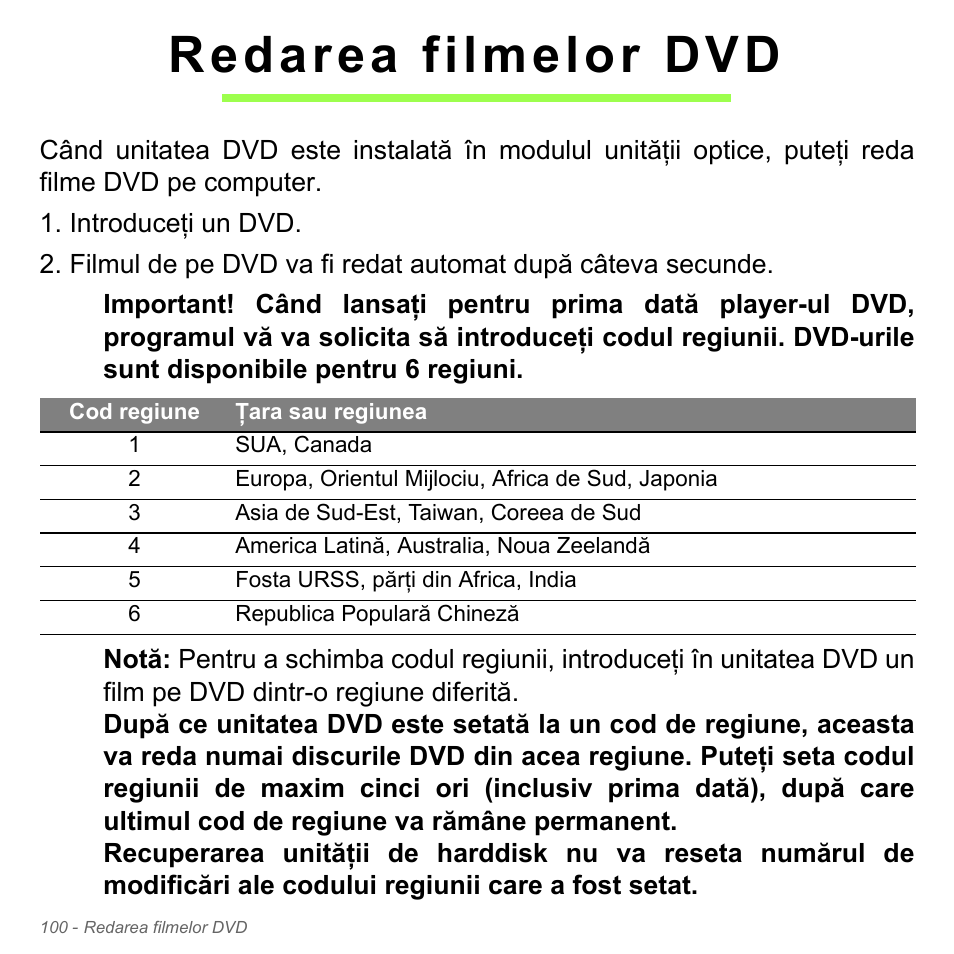 Redarea filmelor DVD

Când unitatea DVD este instalată în modulul unității optice, puteți reda filme DVD pe computer.

1. Introduceți un DVD.

2. Filmul de pe DVD va fi redat automat după câteva secunde.

Important! Când lansați pentru prima dată player-ul DVD, programul vă va solicita să introduceți codul regiunii. DVD-urile sunt disponibile pentru 6 regiuni.

| Cod regiune | Țara sau regiunea |
|---|---|
| 1 | SUA, Canada |
| 2 | Europa, Orientul Mijlociu, Africa de Sud, Japonia |
| 3 | Asia de Sud-Est, Taiwan, Coreea de Sud |
| 4 | America Latină, Australia, Noua Zeelandă |
| 5 | Fosta URSS, părți din Africa, India |
| 6 | Republica Populară Chineză |

Notă: Pentru a schimba codul regiunii, introduceți în unitatea DVD un film pe DVD dintr-o regiune diferită.

După ce unitatea DVD este setată la un cod de regiune, aceasta va reda numai discurile DVD din acea regiune. Puteți seta codul regiunii de maxim cinci ori (inclusiv prima dată), după care ultimul cod de regiune va rămâne permanent.

Recuperarea unității de harddisk nu va reseta numărul de modificări ale codului regiunii care a fost setat.

100 - Redarea filmelor DVD